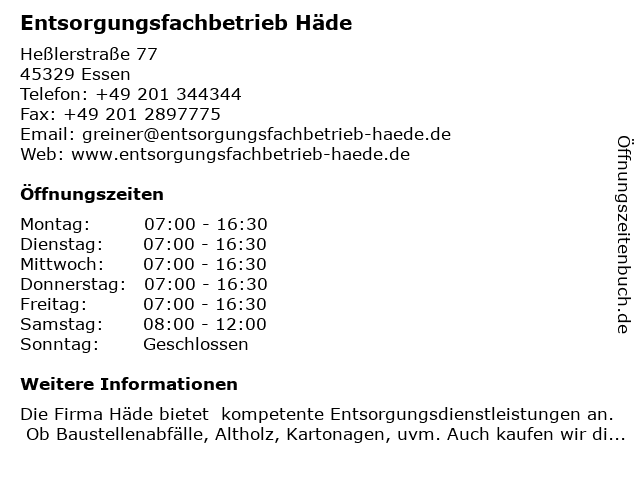 Entsorgungsfachbetrieb Häde

Heßlerstraße 77
45329 Essen
Telefon: +49 201 344344
Fax: +49 201 2897775
Email: greiner@entsorgungsfachbetrieb-haede.de
Web: www.entsorgungsfachbetrieb-haede.de

Öffnungszeiten

Montag: 07:00 - 16:30
Dienstag: 07:00 - 16:30
Mittwoch: 07:00 - 16:30
Donnerstag: 07:00 - 16:30
Freitag: 07:00 - 16:30
Samstag: 08:00 - 12:00
Sonntag: Geschlossen

Weitere Informationen

Die Firma Häde bietet kompetente Entsorgungsdienstleistungen an. Ob Baustellenabfälle, Altholz, Kartonagen, uvm. Auch kaufen wir di...

Öffnungszeitenbuch.de